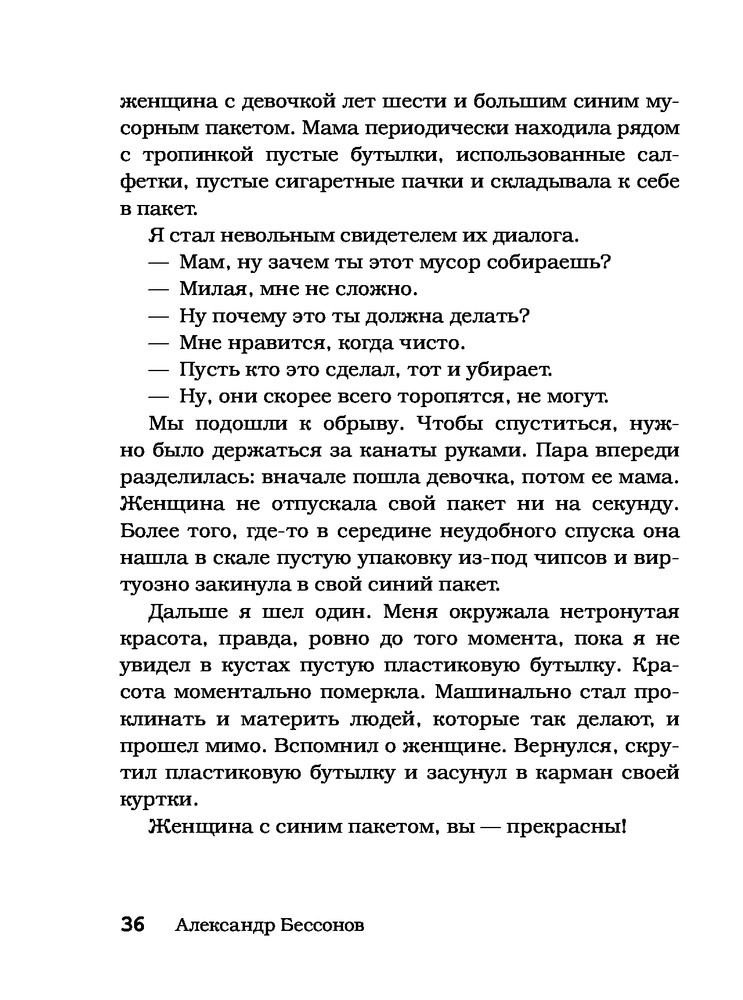 женщина с девочкой лет шести и большим синим мусорным пакетом. Мама периодически находила рядом с тропинкой пустые бутылки, использованные салфетки, пустые сигаретные пачки и складывала к себе в пакет.

Я стал невольным свидетелем их диалога.

— Мам, ну зачем ты этот мусор собираешь?

— Милая, мне не сложно.

— Ну почему это ты должна делать?

— Мне нравится, когда чисто.

— Пусть кто это сделал, тот и убирает.

— Ну, они скорее всего торопятся, не могут.

Мы подошли к обрыву. Чтобы спуститься, нужно было держаться за канаты руками. Пара впереди разделилась: вначале пошла девочка, потом ее мама. Женщина не отпускала свой пакет ни на секунду. Более того, где-то в середине неудобного спуска она нашла в скале пустую упаковку из-под чипсов и виртуозно закинула в свой синий пакет.

Дальше я шел один. Меня окружала нетронутая красота, правда, ровно до того момента, пока я не увидел в кустах пустую пластиковую бутылку. Красота моментально померкла. Машинально стал проклинать и материть людей, которые так делают, и прошел мимо. Вспомнил о женщине. Вернулся, скрутил пластиковую бутылку и засунул в карман своей куртки.

Женщина с синим пакетом, вы — прекрасны!

36 Александр Бессонов